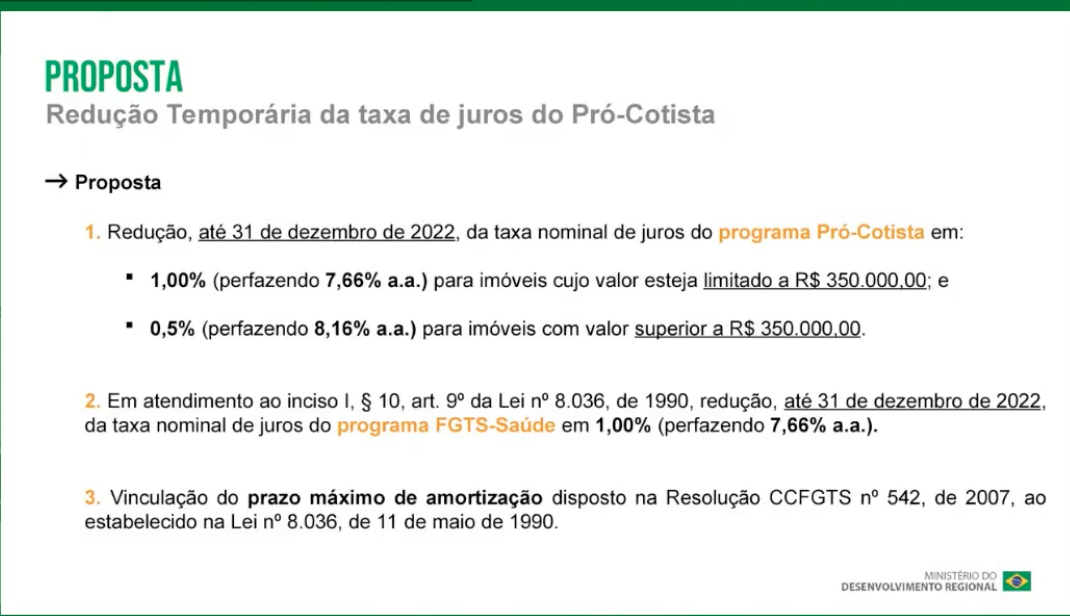 PROPOSTA
Redução Temporária da taxa de juros do Pró-Cotista

→ Proposta

1. Redução, até 31 de dezembro de 2022, da taxa nominal de juros do programa Pró-Cotista em:

▪ 1,00% (perfazendo 7,66% a.a.) para imóveis cujo valor esteja limitado a R$ 350.000,00; e

▪ 0,5% (perfazendo 8,16% a.a.) para imóveis com valor superior a R$ 350.000,00.

2. Em atendimento ao inciso I, § 10, art. 9º da Lei nº 8.036, de 1990, redução, até 31 de dezembro de 2022, da taxa nominal de juros do programa FGTS-Saúde em 1,00% (perfazendo 7,66% a.a.).

3. Vinculação do prazo máximo de amortização disposto na Resolução CCFGTS nº 542, de 2007, ao estabelecido na Lei nº 8.036, de 11 de maio de 1990.

MINISTÉRIO DO
DESENVOLVIMENTO REGIONAL